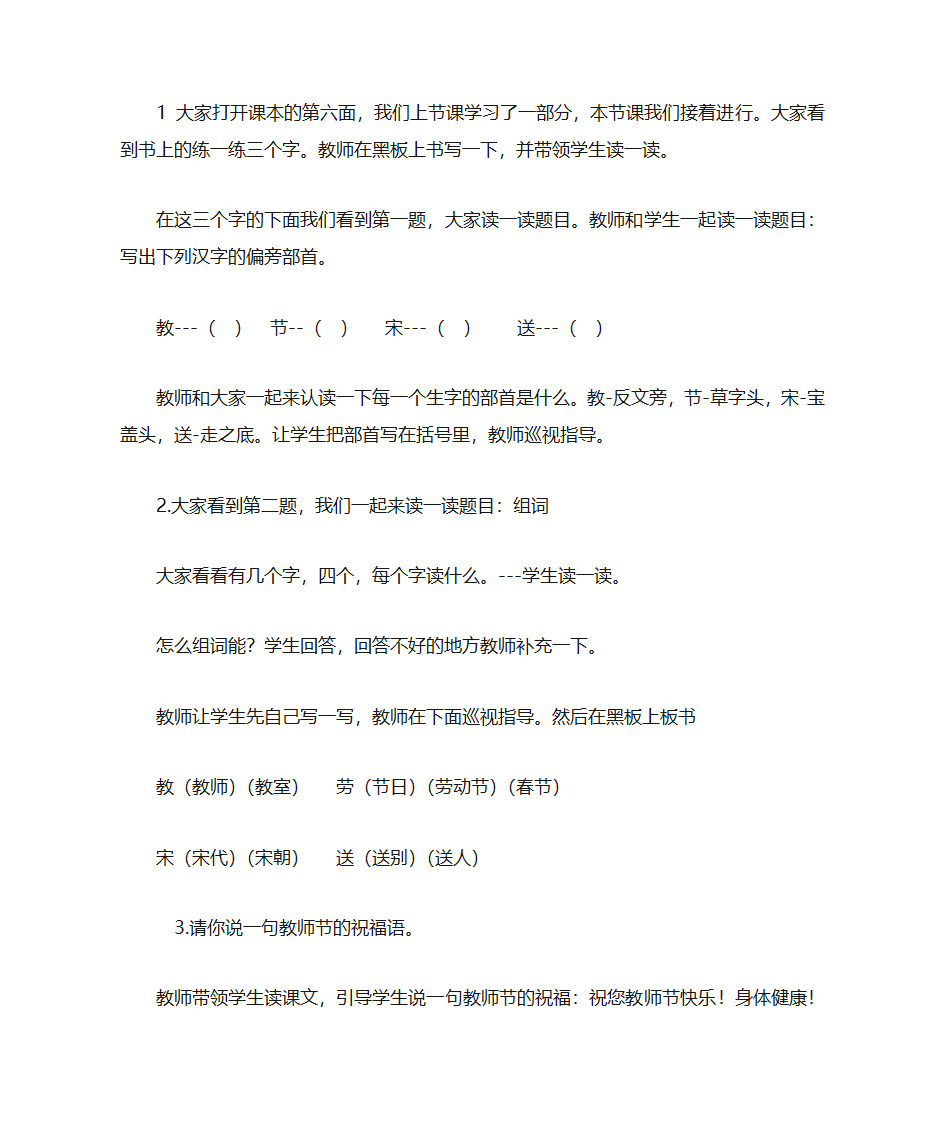 1 大家打开课本的第六面，我们上节课学习了一部分，本节课我们接着进行。大家看到书上的练一练三个字。教师在黑板上书写一下，并带领学生读一读。

在这三个字的下面我们看到第一题，大家读一读题目。教师和学生一起读一读题目：写出下列汉字的偏旁部首。

教---（ ） 节--（ ） 宋---（ ） 送---（ ）

教师和大家一起来认读一下每一个生字的部首是什么。教-反文旁，节-草字头，宋-宝盖头，送-走之底。让学生把部首写在括号里，教师巡视指导。

2.大家看到第二题，我们一起来读一读题目：组词

大家看看有几个字，四个，每个字读什么。---学生读一读。

怎么组词能？学生回答，回答不好的地方教师补充一下。

教师让学生先自己写一写，教师在下面巡视指导。然后在黑板上板书

教（教师）（教室） 劳（节日）（劳动节）（春节）

宋（宋代）（宋朝） 送（送别）（送人）

3.请你说一句教师节的祝福语。

教师带领学生读课文，引导学生说一句教师节的祝福：祝您教师节快乐！身体健康！